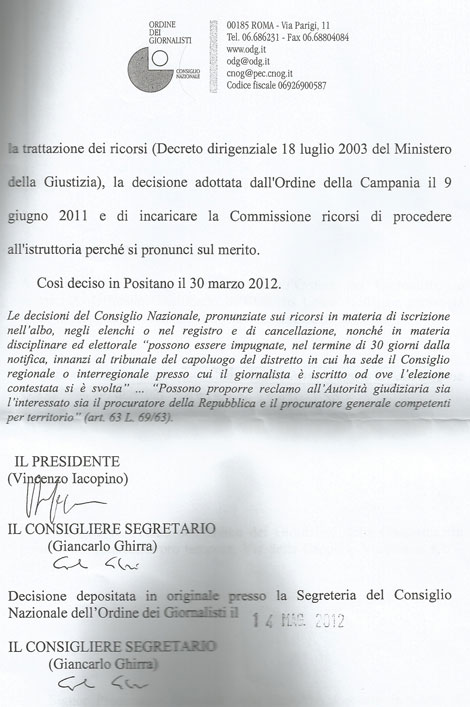 ORDINE DEI GIORNALISTI
CONSIGLIO NAZIONALE

00185 ROMA - Via Parigi, 11
Tel. 06.686231 - Fax 06.68804084
www.odg.it
odg@odg.it
cnog@pec.cnog.it
Codice fiscale 06926900587

la trattazione dei ricorsi (Decreto dirigenziale 18 luglio 2003 del Ministero della Giustizia), la decisione adottata dall'Ordine della Campania il 9 giugno 2011 e di incaricare la Commissione ricorsi di procedere all'istruttoria perché si pronunci sul merito.

Così deciso in Positano il 30 marzo 2012.

Le decisioni del Consiglio Nazionale, pronunziate sui ricorsi in materia di iscrizione nell'albo, negli elenchi o nel registro e di cancellazione, nonché in materia disciplinare ed elettorale "possono essere impugnate, nel termine di 30 giorni dalla notifica, innanzi al tribunale del capoluogo del distretto in cui ha sede il Consiglio regionale o interregionale presso cui il giornalista è iscritto od ove l'elezione contestata si è svolta" ... "Possono proporre reclamo all'Autorità giudiziaria sia l'interessato sia il procuratore della Repubblica e il procuratore generale competenti per territorio" (art. 63 L. 69/63).

IL PRESIDENTE
(Vincenzo Iacopino)

IL CONSIGLIERE SEGRETARIO
(Giancarlo Ghirra)

Decisione depositata in originale presso la Segreteria del Consiglio Nazionale dell'Ordine dei Giornalisti il 14 MAG. 2012

IL CONSIGLIERE SEGRETARIO
(Giancarlo Ghirra)